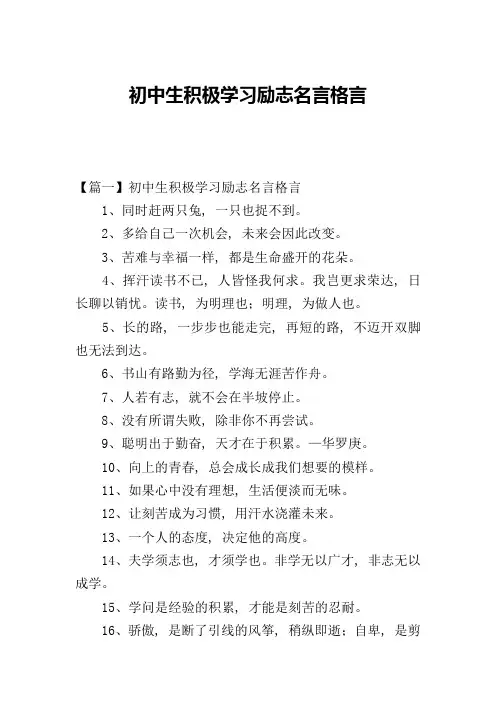 初中生积极学习励志名言格言

【篇一】初中生积极学习励志名言格言

1、同时赶两只兔，一只也捉不到。

2、多给自己一次机会，未来会因此改变。

3、苦难与幸福一样，都是生命盛开的花朵。

4、挥汗读书不已，人皆怪我何求。我岂更求荣达，日长聊以销忧。读书，为明理也；明理，为做人也。

5、长的路，一步步也能走完，再短的路，不迈开双脚也无法到达。

6、书山有路勤为径，学海无涯苦作舟。

7、人若有志，就不会在半坡停止。

8、没有所谓失败，除非你不再尝试。

9、聪明出于勤奋，天才在于积累。—华罗庚。

10、向上的青春，总会成长成我们想要的模样。

11、如果心中没有理想，生活便淡而无味。

12、让刻苦成为习惯，用汗水浇灌未来。

13、一个人的态度，决定他的高度。

14、夫学须志也，才须学也。非学无以广才，非志无以成学。

15、学问是经验的积累，才能是刻苦的忍耐。

16、骄傲，是断了引线的风筝，稍纵即逝；自卑，是剪